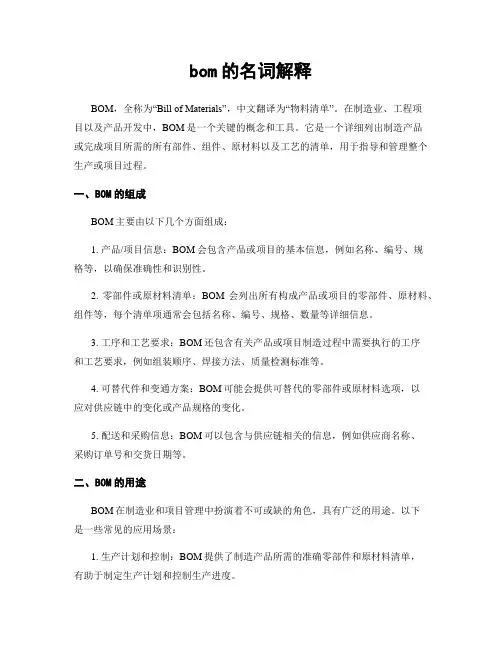 bom 的名词解释

BOM，全称为“Bill of Materials”，中文翻译为“物料清单”。在制造业、工程项目以及产品开发中，BOM 是一个关键的概念和工具。它是一个详细列出制造产品或完成项目所需的所有部件、组件、原材料以及工艺的清单，用于指导和管理整个生产或项目过程。

一、BOM 的组成

BOM 主要由以下几个方面组成：

1. 产品/项目信息：BOM 会包含产品或项目的基本信息，例如名称、编号、规格等，以确保准确性和识别性。

2. 零部件或原材料清单：BOM 会列出所有构成产品或项目的零部件、原材料、组件等，每个清单项通常会包括名称、编号、规格、数量等详细信息。

3. 工序和工艺要求：BOM 还包含有关产品或项目制造过程中需要执行的工序和工艺要求，例如组装顺序、焊接方法、质量检测标准等。

4. 可替代件和变通方案：BOM 可能会提供可替代的零部件或原材料选项，以应对供应链中的变化或产品规格的变化。

5. 配送和采购信息：BOM 可以包含与供应链相关的信息，例如供应商名称、采购订单号和交货日期等。

二、BOM 的用途

BOM 在制造业和项目管理中扮演着不可或缺的角色，具有广泛的用途。以下是一些常见的应用场景：

1. 生产计划和控制：BOM 提供了制造产品所需的准确零部件和原材料清单，有助于制定生产计划和控制生产进度。